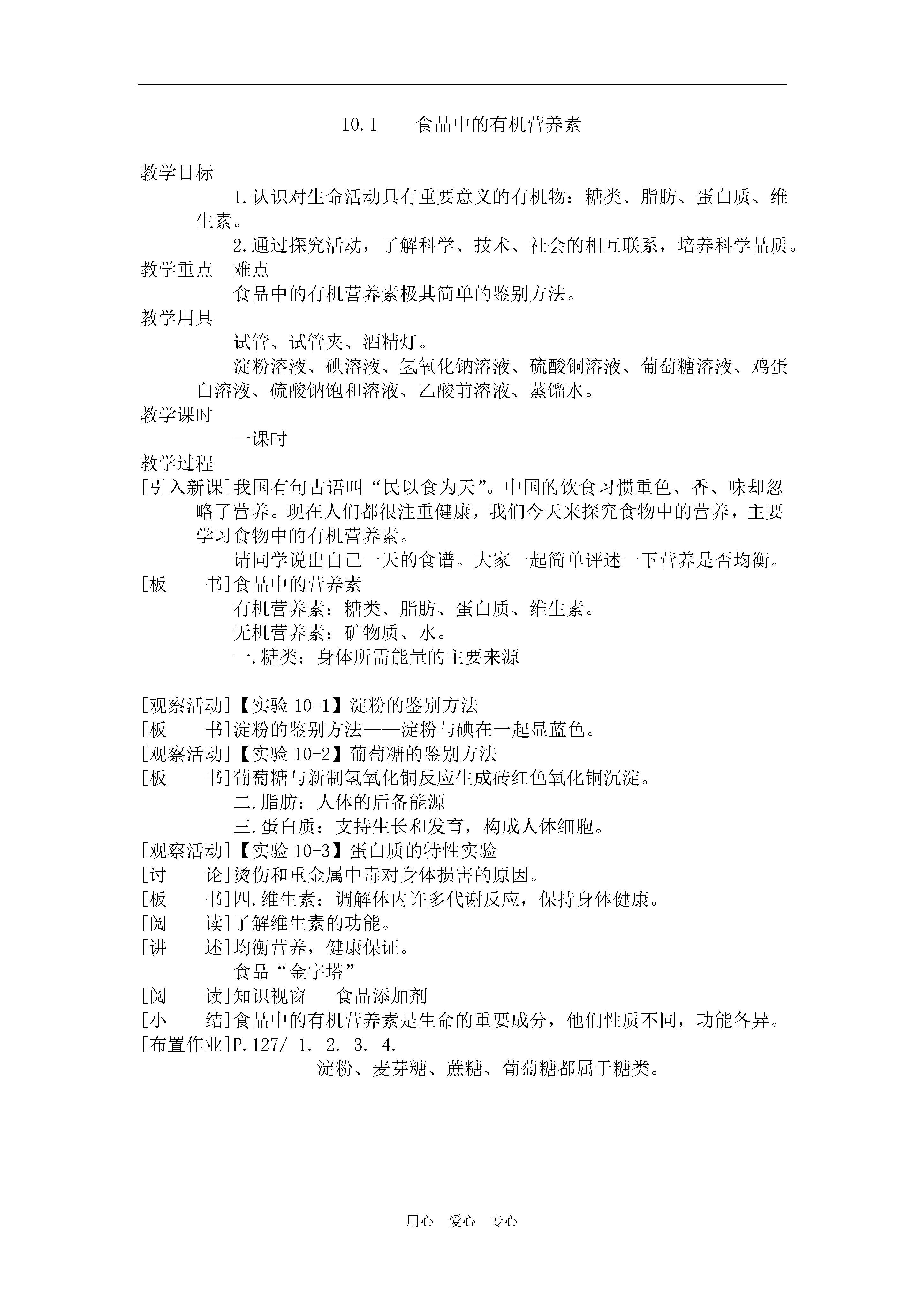 10.1　　食品中的有机营养素

教学目标

1.认识对生命活动具有重要意义的有机物：糖类、脂肪、蛋白质、维生素。

2.通过探究活动，了解科学、技术、社会的相互联系，培养科学品质。

教学重点　难点

食品中的有机营养素极其简单的鉴别方法。

教学用具

试管、试管夹、酒精灯。

淀粉溶液、碘溶液、氢氧化钠溶液、硫酸铜溶液、葡萄糖溶液、鸡蛋白溶液、硫酸钠饱和溶液、乙酸前溶液、蒸馏水。

教学课时

一课时

教学过程

[引入新课]我国有句古语叫“民以食为天”。中国的饮食习惯重色、香、味却忽略了营养。现在人们都很注重健康，我们今天来探究食物中的营养，主要学习食物中的有机营养素。

请同学说出自己一天的食谱。大家一起简单评述一下营养是否均衡。

[板　　书]食品中的营养素

有机营养素：糖类、脂肪、蛋白质、维生素。

无机营养素：矿物质、水。

一.糖类：身体所需能量的主要来源

[观察活动]【实验 10-1】淀粉的鉴别方法

[板　　书]淀粉的鉴别方法——淀粉与碘在一起显蓝色。

[观察活动]【实验 10-2】葡萄糖的鉴别方法

[板　　书]葡萄糖与新制氢氧化铜反应生成砖红色氧化铜沉淀。

二.脂肪：人体的后备能源

三.蛋白质：支持生长和发育，构成人体细胞。

[观察活动]【实验 10-3】蛋白质的特性实验

[讨　　论]烫伤和重金属中毒对身体损害的原因。

[板　　书]四.维生素：调解体内许多代谢反应，保持身体健康。

[阅　　读]了解维生素的功能。

[讲　　述]均衡营养，健康保证。

食品“金字塔”

[阅　　读]知识视窗　　食品添加剂

[小　　结]食品中的有机营养素是生命的重要成分，他们性质不同，功能各异。

[布置作业]P.127/ 1. 2. 3. 4.

淀粉、麦芽糖、蔗糖、葡萄糖都属于糖类。

用心　爱心　专心